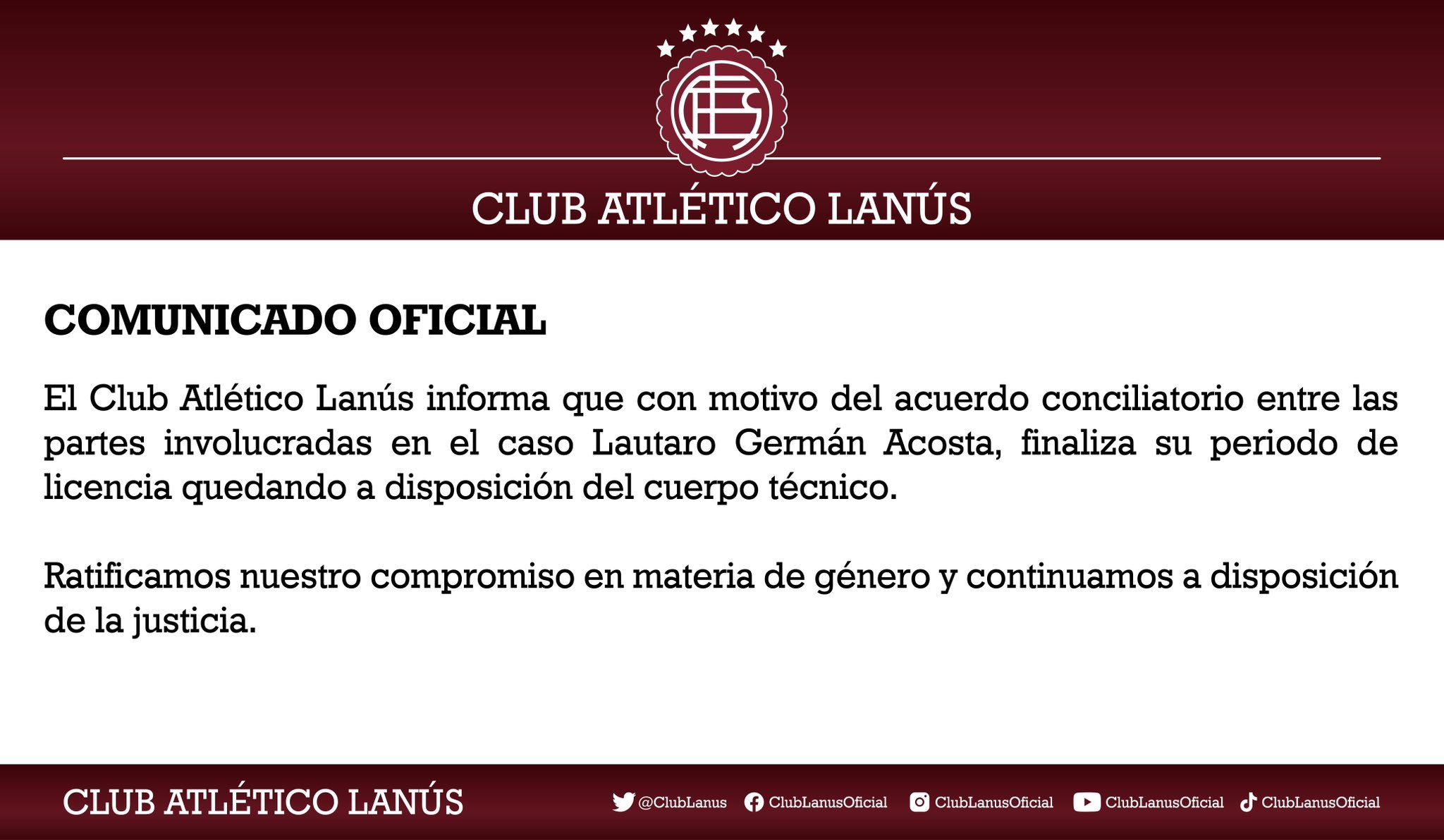 CLUB ATLÉTICO LANÚS

COMUNICADO OFICIAL

El Club Atlético Lanús informa que con motivo del acuerdo conciliatorio entre las partes involucradas en el caso Lautaro Germán Acosta, finaliza su periodo de licencia quedando a disposición del cuerpo técnico.

Ratificamos nuestro compromiso en materia de género y continuamos a disposición de la justicia.

CLUB ATLÉTICO LANÚS

@ClubLanus ClubLanusOficial ClubLanusOficial ClubLanusOficial ClubLanusOficial